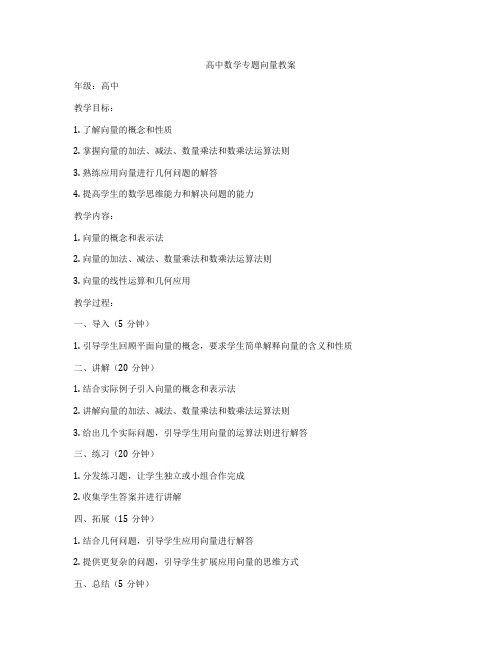 高中数学专题向量教案

年级：高中

教学目标：

1. 了解向量的概念和性质

2. 掌握向量的加法、减法、数量乘法和数乘法运算法则

3. 熟练应用向量进行几何问题的解答

4. 提高学生的数学思维能力和解决问题的能力

教学内容：

1. 向量的概念和表示法

2. 向量的加法、减法、数量乘法和数乘法运算法则

3. 向量的线性运算和几何应用

教学过程：

一、导入（5 分钟）

1. 引导学生回顾平面向量的概念，要求学生简单解释向量的含义和性质

二、讲解（20 分钟）

1. 结合实际例子引入向量的概念和表示法

2. 讲解向量的加法、减法、数量乘法和数乘法运算法则

3. 给出几个实际问题，引导学生用向量的运算法则进行解答

三、练习（20 分钟）

1. 分发练习题，让学生独立或小组合作完成

2. 收集学生答案并进行讲解

四、拓展（15 分钟）

1. 结合几何问题，引导学生应用向量进行解答

2. 提供更复杂的问题，引导学生扩展应用向量的思维方式

五、总结（5 分钟）